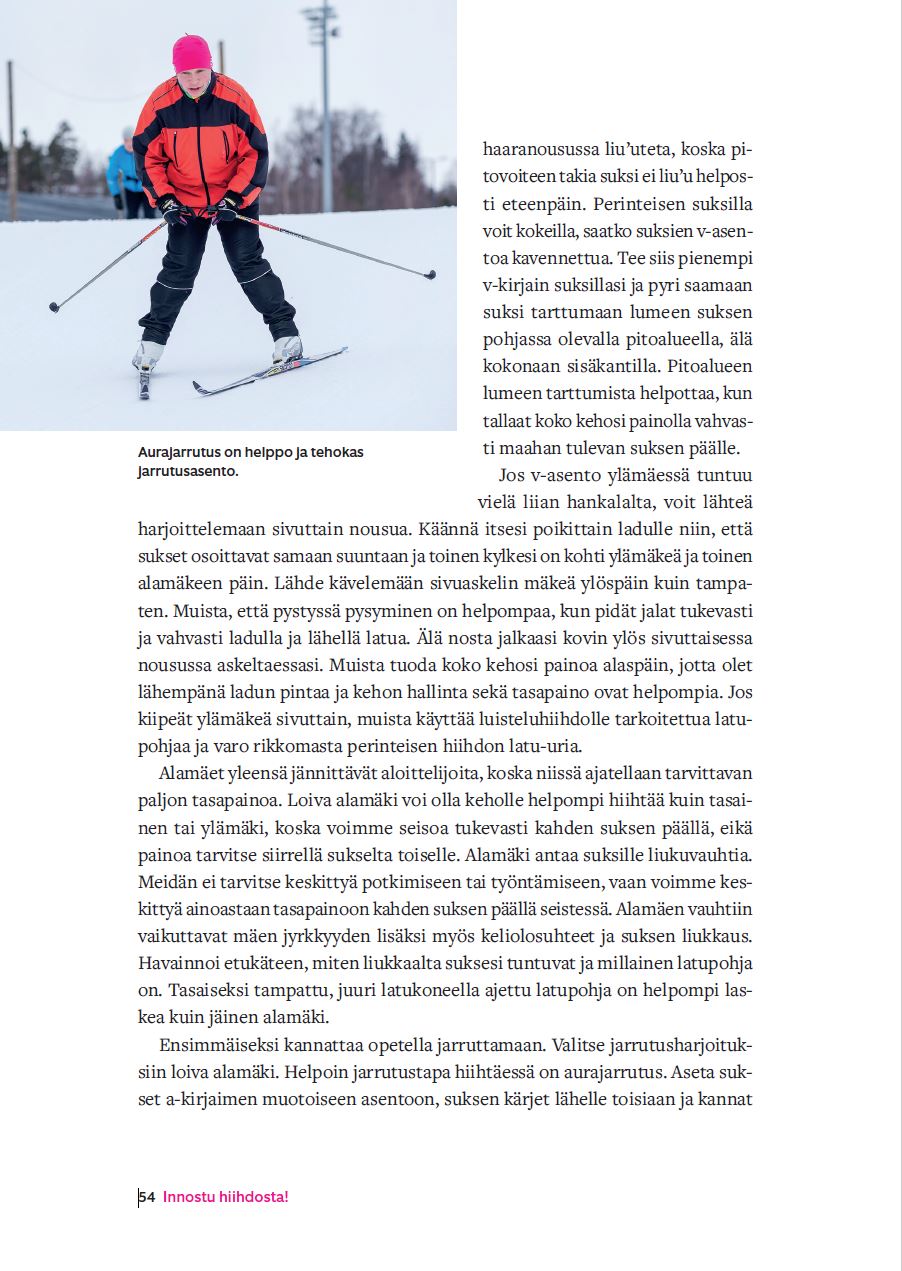 Aurajarrutus on helppo ja tehokas jarrutusasento.

haaranousussa liu'uteta, koska pitovoiteen takia suksi ei liu'u helposti eteenpäin. Perinteisen suksilla voit kokeilla, saatko suksien v-asentoa kavennettua. Tee siis pienempi v-kirjain suksillasi ja pyri saamaan suksi tarttumaan lumeen suksen pohjassa olevalla pitoalueella, älä kokonaan sisäkantilla. Pitoalueen lumeen tarttumista helpottaa, kun tallaat koko kehosi painolla vahvasti maahan tulevan suksen päälle.

Jos v-asento ylämäessä tuntuu vielä liian hankalalta, voit lähteä harjoittelemaan sivuttain nousua. Käännä itsesi poikittain ladulle niin, että sukset osoittavat samaan suuntaan ja toinen kylkesi on kohti ylämäkeä ja toinen alamäkeen päin. Lähde kävelemään sivuaskelin mäkeä ylöspäin kuin tampaten. Muista, että pystyssä pysyminen on helpompaa, kun pidät jalat tukevasti ja vahvasti ladulla ja lähellä latua. Älä nosta jalkaasi kovin ylös sivuttaisessa nousussa askeltaessasi. Muista tuoda koko kehosi painoa alaspäin, jotta olet lähempänä ladun pintaa ja kehon hallinta sekä tasapaino ovat helpompia. Jos kiipeät ylämäkeä sivuttain, muista käyttää luisteluhiihdolle tarkoitettua latupohjaa ja varo rikkomasta perinteisen hiihdon latu-uria.

Alamäet yleensä jännittävät aloittelijoita, koska niissä ajatellaan tarvittavan paljon tasapainoa. Loiva alamäki voi olla keholle helpompi hiihtää kuin tasainen tai ylämäki, koska voimme seisoa tukevasti kahden suksen päällä, eikä painoa tarvitse siirrellä sukselta toiselle. Alamäki antaa suksille liukuvauhtia. Meidän ei tarvitse keskittyä potkimiseen tai työntämiseen, vaan voimme keskittyä ainoastaan tasapainoon kahden suksen päällä seistessä. Alamäen vauhtiin vaikuttavat mäen jyrkkyyden lisäksi myös keliolosuhteet ja suksen liukkaus. Havainnoi etukäteen, miten liukkaalta suksesi tuntuvat ja millainen latupohja on. Tasaiseksi tampattu, juuri latukoneella ajettu latupohja on helpompi laskea kuin jäinen alamäki.

Ensimmäiseksi kannattaa opetella jarruttamaan. Valitse jarrutusharjoituksiin loiva alamäki. Helpoin jarrutustapa hiihtäessä on aurajarrutus. Aseta sukset a-kirjaimen muotoiseen asentoon, suksen kärjet lähelle toisiaan ja kannat

54 Innostu hiihdosta!